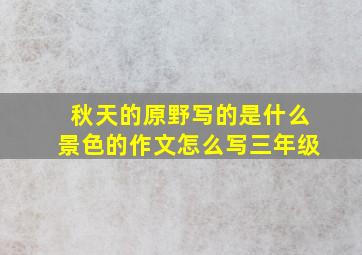 秋天的原野写的是什么景色的作文怎么写三年级